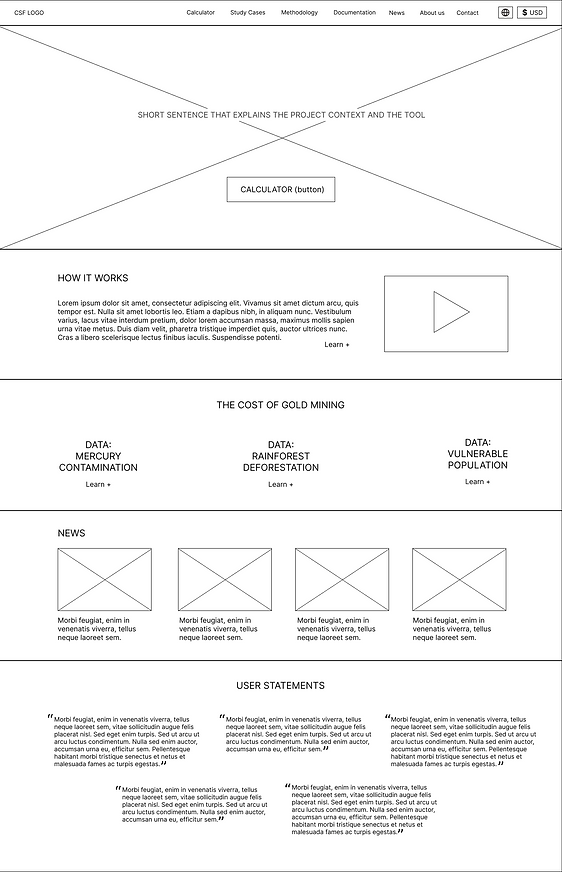 CSF LOGO

Calculator Study Cases Methodology Documentation News About us Contact

$ USD

SHORT SENTENCE THAT EXPLAINS THE PROJECT CONTEXT AND THE TOOL

CALCULATOR (button)

HOW IT WORKS

Lorem ipsum dolor sit amet, consectetur adipiscing elit. Vivamus sit amet dictum arcu, quis tempor est. Nulla sit amet lobortis leo. Etiam a dapibus nibh, in aliquam nunc. Vestibulum varius, lacus vitae interdum pretium, dolor lorem accumsan massa, maximus mollis sapien urna vitae metus. Duis diam velit, pharetra tristique imperdiet quis, auctor ultrices nunc. Cras a libero scelerisque lectus finibus iaculis. Suspendisse potenti.

Learn +

THE COST OF GOLD MINING

DATA: MERCURY CONTAMINATION

Learn +

DATA: RAINFOREST DEFORESTATION

Learn +

DATA: VULNERABLE POPULATION

Learn +

NEWS

Morbi feugiat, enim in venenatis viverra, tellus neque laoreet sem.

Morbi feugiat, enim in venenatis viverra, tellus neque laoreet sem.

Morbi feugiat, enim in venenatis viverra, tellus neque laoreet sem.

Morbi feugiat, enim in venenatis viverra, tellus neque laoreet sem.

USER STATEMENTS

"Morbi feugiat, enim in venenatis viverra, tellus neque laoreet sem, vitae sollicitudin augue felis placerat nisl. Sed eget enim turpis. Sed ut arcu ut arcu luctus condimentum. Nulla sed enim auctor, accumsan urna eu, efficitur sem. Pellentesque habitant morbi tristique senectus et netus et malesuada fames ac turpis egestas."

"Morbi feugiat, enim in venenatis viverra, tellus neque laoreet sem, vitae sollicitudin augue felis placerat nisl. Sed eget enim turpis. Sed ut arcu ut arcu luctus condimentum. Nulla sed enim auctor, accumsan urna eu, efficitur sem."

"Morbi feugiat, enim in venenatis viverra, tellus neque laoreet sem, vitae sollicitudin augue felis placerat nisl. Sed eget enim turpis. Sed ut arcu ut arcu luctus condimentum. Nulla sed enim auctor, accumsan urna eu, efficitur sem. Pellentesque habitant morbi tristique senectus et netus et malesuada fames ac turpis egestas."

"Morbi feugiat, enim in venenatis viverra, tellus neque laoreet sem, vitae sollicitudin augue felis placerat nisl. Sed eget enim turpis. Sed ut arcu ut arcu luctus condimentum. Nulla sed enim auctor, accumsan urna eu, efficitur sem."

"Morbi feugiat, enim in venenatis viverra, tellus neque laoreet sem, vitae sollicitudin augue felis placerat nisl. Sed eget enim turpis. Sed ut arcu ut arcu luctus condimentum. Nulla sed enim auctor, accumsan urna eu, efficitur sem. Pellentesque habitant morbi tristique senectus et netus et malesuada fames ac turpis egestas."